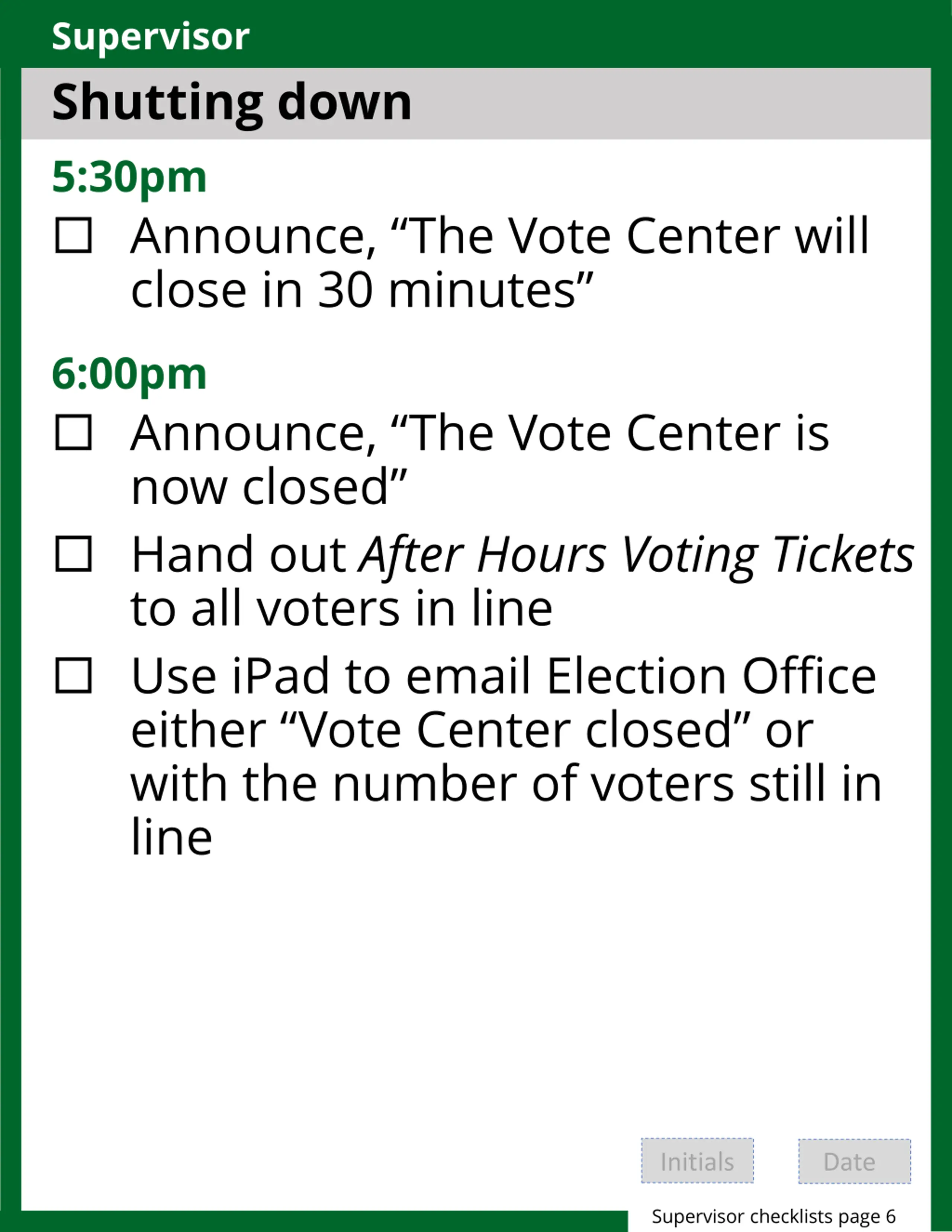 Supervisor

Shutting down

5:30pm

☐ Announce, "The Vote Center will close in 30 minutes"

6:00pm

☐ Announce, "The Vote Center is now closed"

☐ Hand out After Hours Voting Tickets to all voters in line

☐ Use iPad to email Election Office either "Vote Center closed" or with the number of voters still in line

Initials Date

Supervisor checklists page 6